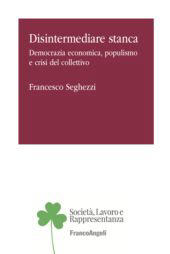 Disintermediare stanca

Democrazia economica, populismo e crisi del collettivo

Francesco Seghezzi

Società, Lavoro e Rappresentanza

FrancoAngeli